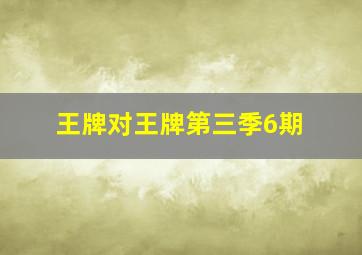 王牌对王牌第三季6期